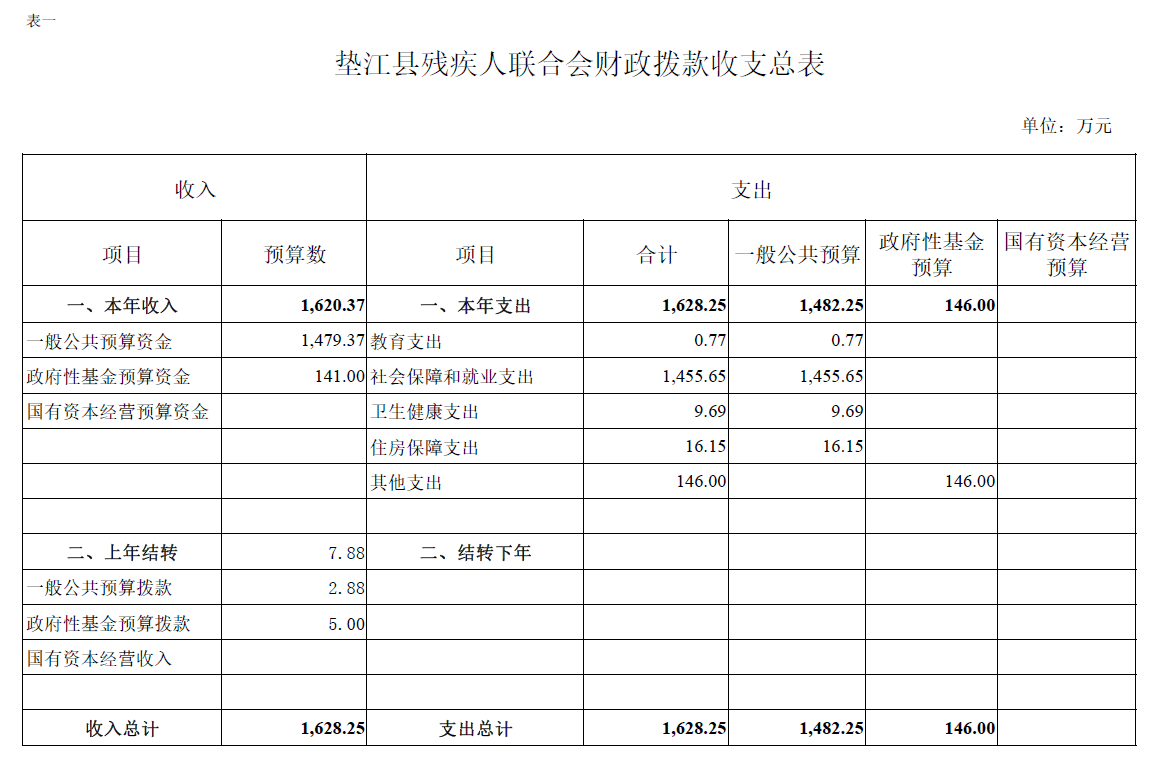 表一

垫江县残疾人联合会财政拨款收支总表

单位：万元

| 收入 | | 支出 | | | | |
|---|---|---|---|---|---|---|
| 项目 | 预算数 | 项目 | 合计 | 一般公共预算 | 政府性基金预算 | 国有资本经营预算 |
| 一、本年收入 | 1,620.37 | 一、本年支出 | 1,628.25 | 1,482.25 | 146.00 | |
| 一般公共预算资金 | 1,479.37 | 教育支出 | 0.77 | 0.77 | | |
| 政府性基金预算资金 | 141.00 | 社会保障和就业支出 | 1,455.65 | 1,455.65 | | |
| 国有资本经营预算资金 | | 卫生健康支出 | 9.69 | 9.69 | | |
| | | 住房保障支出 | 16.15 | 16.15 | | |
| | | 其他支出 | 146.00 | | 146.00 | |
| | | | | | | |
| 二、上年结转 | 7.88 | 二、结转下年 | | | | |
| 一般公共预算拨款 | 2.88 | | | | | |
| 政府性基金预算拨款 | 5.00 | | | | | |
| 国有资本经营收入 | | | | | | |
| | | | | | | |
| 收入总计 | 1,628.25 | 支出总计 | 1,628.25 | 1,482.25 | 146.00 | |